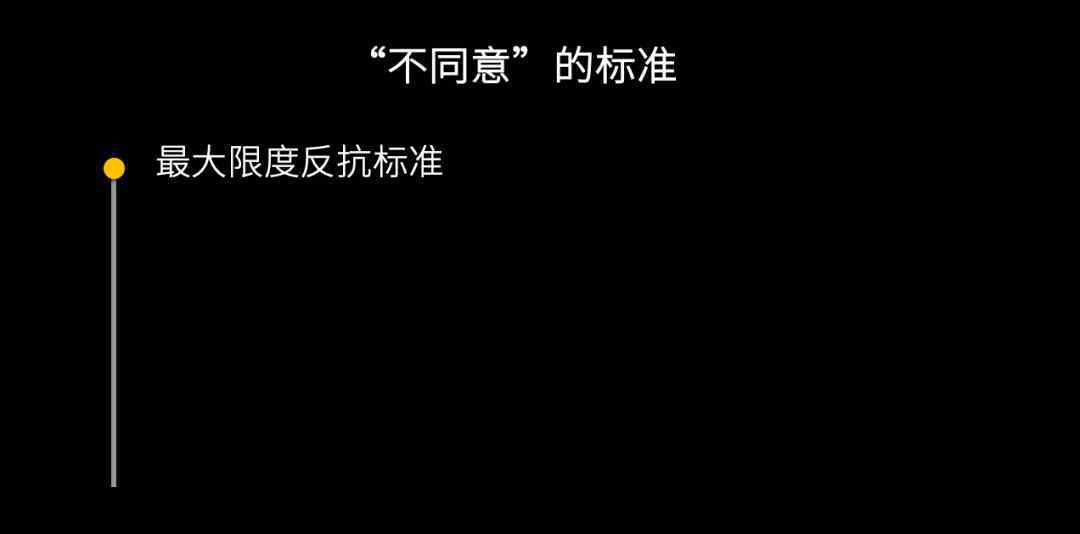 “不同意”的标准

最大限度反抗标准